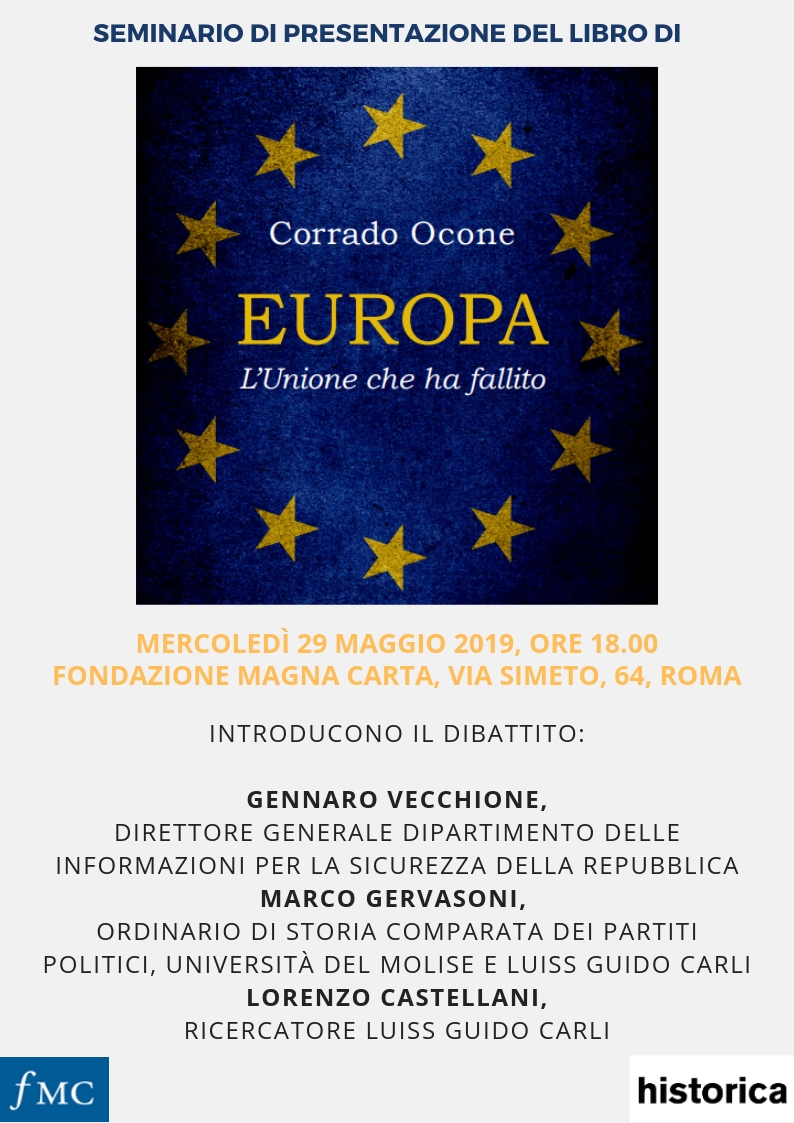 SEMINARIO DI PRESENTAZIONE DEL LIBRO DI

Corrado Ocone

EUROPA

L'Unione che ha fallito

MERCOLEDÌ 29 MAGGIO 2019, ORE 18.00
FONDAZIONE MAGNA CARTA, VIA SIMETO, 64, ROMA

INTRODUCONO IL DIBATTITO:

GENNARO VECCHIONE,
DIRETTORE GENERALE DIPARTIMENTO DELLE INFORMAZIONI PER LA SICUREZZA DELLA REPUBBLICA
MARCO GERVASONI,
ORDINARIO DI STORIA COMPARATA DEI PARTITI POLITICI, UNIVERSITÀ DEL MOLISE E LUISS GUIDO CARLI
LORENZO CASTELLANI,
RICERCATORE LUISS GUIDO CARLI

fMC

historica